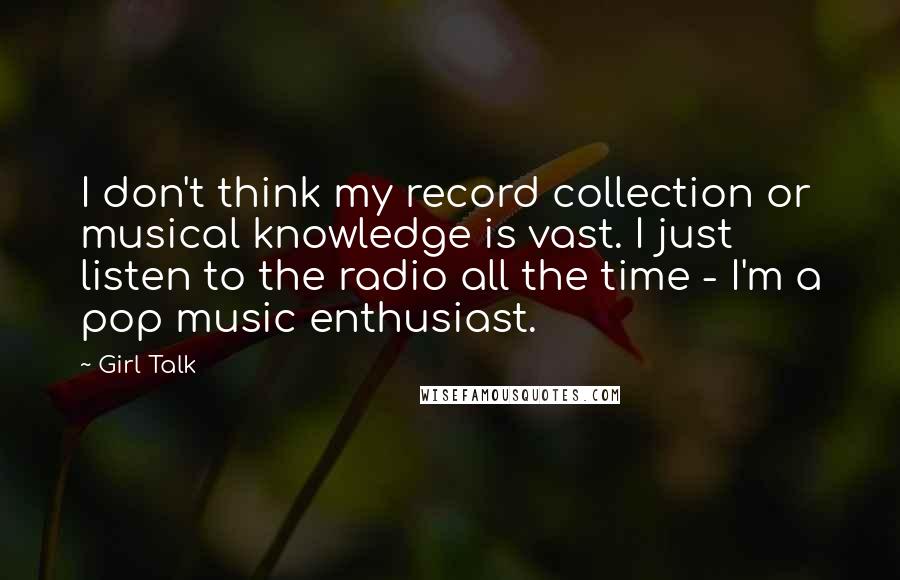 I don't think my record collection or musical knowledge is vast. I just listen to the radio all the time - I'm a pop music enthusiast.

~ Girl Talk

WISEFAMOUSQUOTES.COM